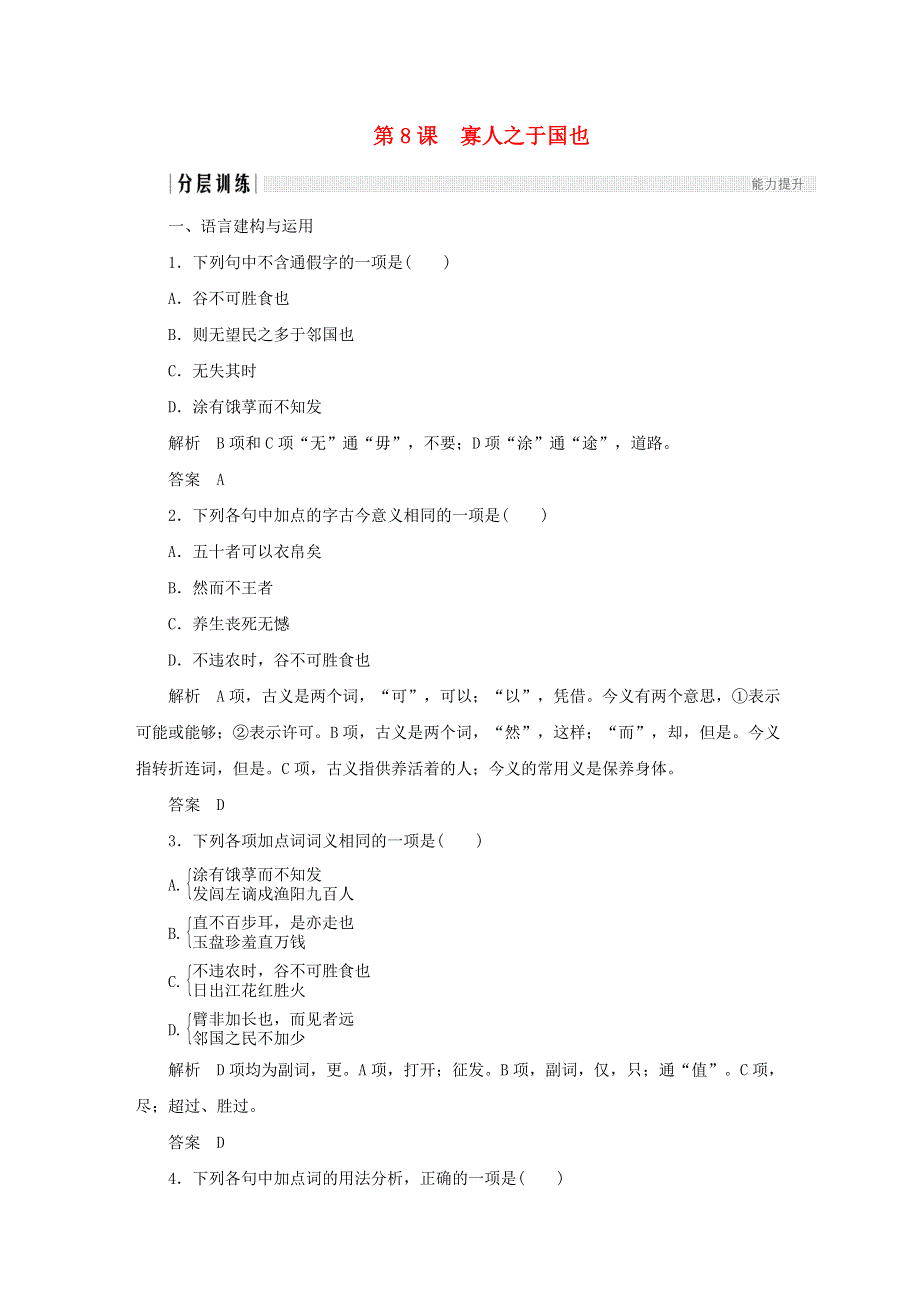 第 8 课　寡人之于国也

分层训练

能力提升

一、语言建构与运用

1．下列句中不含通假字的一项是(　　)

A．谷不可胜食也

B．则无望民之多于邻国也

C．无失其时

D．涂有饿莩而不知发

解析　B 项和 C 项“无”通“毋”，不要；D 项“涂”通“途”，道路。

答案　A

2．下列各句中加点的字古今意义相同的一项是(　　)

A．五十者可以衣帛矣

B．然而不王者

C．养生丧死无憾

D．不违农时，谷不可胜食也

解析　A 项，古义是两个词，“可”，可以；“以”，凭借。今义有两个意思，①表示可能或能够；②表示许可。B 项，古义是两个词，“然”，这样；“而”，却，但是。今义指转折连词，但是。C 项，古义指供养活着的人；今义的常用义是保养身体。

答案　D

3．下列各项加点词词义相同的一项是(　　)

A. 涂有饿莩而不知发
发闾左谪戍渔阳九百人

B. 直不百步耳，是亦走也
玉盘珍羞直万钱

C. 不违农时，谷不可胜食也
日出江花红胜火

D. 臂非加长也，而见者远
邻国之民不加少

解析　D 项均为副词，更。A 项，打开；征发。B 项，副词，仅，只；通“值”。C 项，尽；超过、胜过。

答案　D

4．下列各句中加点词的用法分析，正确的一项是(　　)